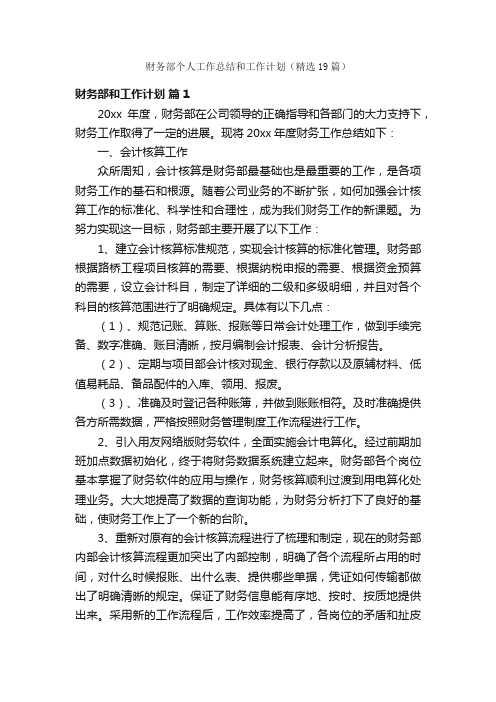 财务部个人工作总结和工作计划（精选19篇）

财务部和工作计划 篇1

20xx 年度，财务部在公司领导的正确指导和各部门的大力支持下，财务工作取得了一定的进展。现将 20xx 年度财务工作总结如下：

一、会计核算工作

众所周知，会计核算是财务部最基础也是最重要的工作，是各项财务工作的基石和根源。随着公司业务的不断扩张，如何加强会计核算工作的标准化、科学性和合理性，成为我们财务工作的新课题。为努力实现这一目标，财务部主要开展了以下工作：

1、建立会计核算标准规范，实现会计核算的标准化管理。财务部根据路桥工程项目核算的需要、根据纳税申报的需要、根据资金预算的需要，设立会计科目，制定了详细的二级和多级明细，并且对各个科目的核算范围进行了明确规定。具体有以下几点：

（1）、规范记账、算账、报账等日常会计处理工作，做到手续完备、数字准确、账目清晰，按月编制会计报表、会计分析报告。

（2）、定期与项目部会计核对现金、银行存款以及原辅材料、低值易耗品、备品配件的入库、领用、报废。

（3）、准确及时登记各种账簿，并做到账账相符。及时准确提供各方所需数据，严格按照财务管理制度工作流程进行工作。

2、引入用友网络版财务软件，全面实施会计电算化。经过前期加班加点数据初始化，终于将财务数据系统建立起来。财务部各个岗位基本掌握了财务软件的应用与操作，财务核算顺利过渡到用电算化处理业务。大大地提高了数据的查询功能，为财务分析打下了良好的基础，使财务工作上了一个新的台阶。

3、重新对原有的会计核算流程进行了梳理和制定，现在的财务部内部会计核算流程更加突出了内部控制，明确了各个流程所占用的时间，对什么时候报账、出什么表、提供哪些单据，凭证如何传输都做出了明确清晰的规定。保证了财务信息能有序地、按时、按质地提供出来。采用新的工作流程后，工作效率提高了，各岗位的矛盾和扯皮